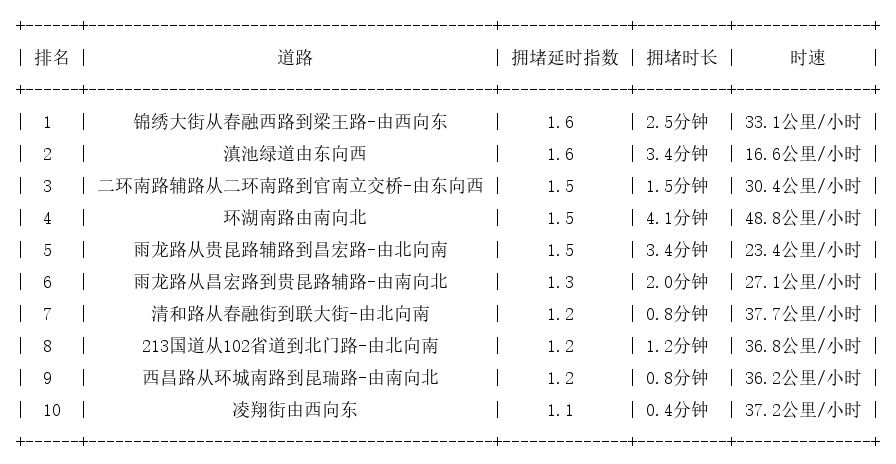 | 排名 | 道路 | 拥堵延时指数 | 拥堵时长 | 时速 |
|---|---|---|---|---|
| 1 | 锦绣大街从春融西路到梁王路-由西向东 | 1.6 | 2.5分钟 | 33.1公里/小时 |
| 2 | 滇池绿道由东向西 | 1.6 | 3.4分钟 | 16.6公里/小时 |
| 3 | 二环南路辅路从二环南路到官南立交桥-由东向西 | 1.5 | 1.5分钟 | 30.4公里/小时 |
| 4 | 环湖南路由南向北 | 1.5 | 4.1分钟 | 48.8公里/小时 |
| 5 | 雨龙路从贵昆路辅路到昌宏路-由北向南 | 1.5 | 3.4分钟 | 23.4公里/小时 |
| 6 | 雨龙路从昌宏路到贵昆路辅路-由南向北 | 1.3 | 2.0分钟 | 27.1公里/小时 |
| 7 | 清和路从春融街到联大街-由北向南 | 1.2 | 0.8分钟 | 37.7公里/小时 |
| 8 | 213国道从102省道到北门路-由北向南 | 1.2 | 1.2分钟 | 36.8公里/小时 |
| 9 | 西昌路从环城南路到昆瑞路-由南向北 | 1.2 | 0.8分钟 | 36.2公里/小时 |
| 10 | 凌翔街由西向东 | 1.1 | 0.4分钟 | 37.2公里/小时 |